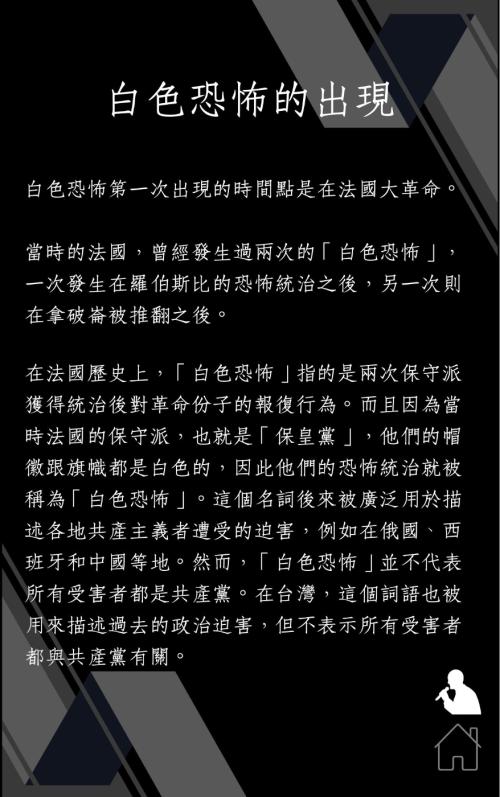 白色恐怖的出現

白色恐怖第一次出現的時間點是在法國大革命。

當時的法國，曾經發生過兩次的「白色恐怖」，一次發生在羅伯斯比的恐怖統治之後，另一次則在拿破崙被推翻之後。

在法國歷史上，「白色恐怖」指的是兩次保守派獲得統治後對革命份子的報復行為。而且因為當時法國的保守派，也就是「保皇黨」，他們的帽徽跟旗幟都是白色的，因此他們的恐怖統治就被稱為「白色恐怖」。這個名詞後來被廣泛用於描述各地共產主義者遭受的迫害，例如在俄國、西班牙和中國等地。然而，「白色恐怖」並不代表所有受害者都是共產黨。在台灣，這個詞語也被用來描述過去的政治迫害，但不表示所有受害者都與共產黨有關。